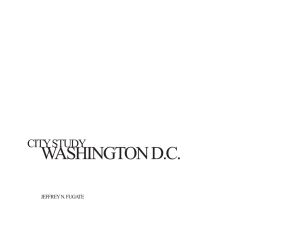 CITY STUDY
WASHINGTON D.C.

JEFFREY N. FUGATE